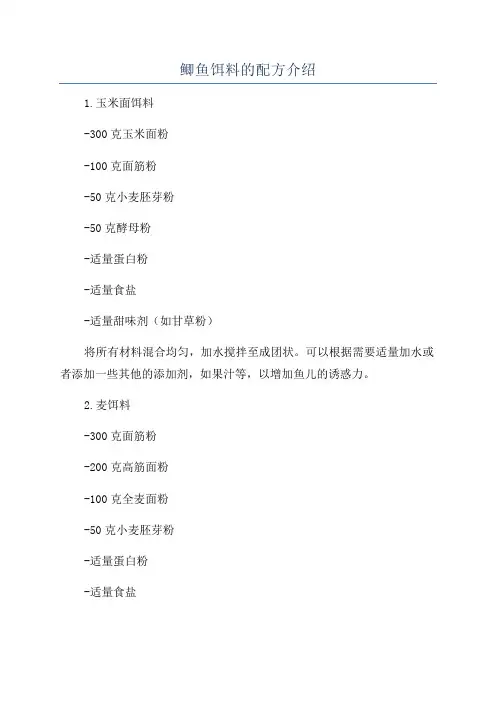 鲫鱼饵料的配方介绍

1.玉米面饵料

-300 克玉米面粉

-100 克面筋粉

-50 克小麦胚芽粉

-50 克酵母粉

-适量蛋白粉

-适量食盐

-适量甜味剂（如甘草粉）

将所有材料混合均匀，加水搅拌至成团状。可以根据需要适量加水或者添加一些其他的添加剂，如果汁等，以增加鱼儿的诱惑力。

2.麦饵料

-300 克面筋粉

-200 克高筋面粉

-100 克全麦面粉

-50 克小麦胚芽粉

-适量蛋白粉

-适量食盐